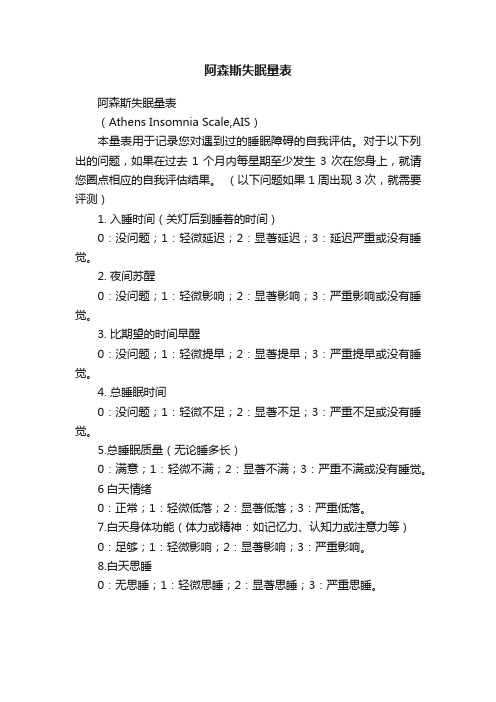 阿森斯失眠量表

阿森斯失眠量表

（Athens Insomnia Scale,AIS）

本量表用于记录您对遇到过的睡眠障碍的自我评估。对于以下列出的问题，如果在过去 1 个月内每星期至少发生 3 次在您身上，就请您圈点相应的自我评估结果。（以下问题如果 1 周出现 3 次，就需要评测）

1. 入睡时间（关灯后到睡着的时间）

0：没问题；1：轻微延迟；2：显著延迟；3：延迟严重或没有睡觉。

2. 夜间苏醒

0：没问题；1：轻微影响；2：显著影响；3：严重影响或没有睡觉。

3. 比期望的时间早醒

0：没问题；1：轻微提早；2：显著提早；3：严重提早或没有睡觉。

4. 总睡眠时间

0：没问题；1：轻微不足；2：显著不足；3：严重不足或没有睡觉。

5.总睡眠质量（无论睡多长）

0：满意；1：轻微不满；2：显著不满；3：严重不满或没有睡觉。

6 白天情绪

0：正常；1：轻微低落；2：显著低落；3：严重低落。

7.白天身体功能（体力或精神：如记忆力、认知力或注意力等）

0：足够；1：轻微影响；2：显著影响；3：严重影响。

8.白天思睡

0：无思睡；1：轻微思睡；2：显著思睡；3：严重思睡。